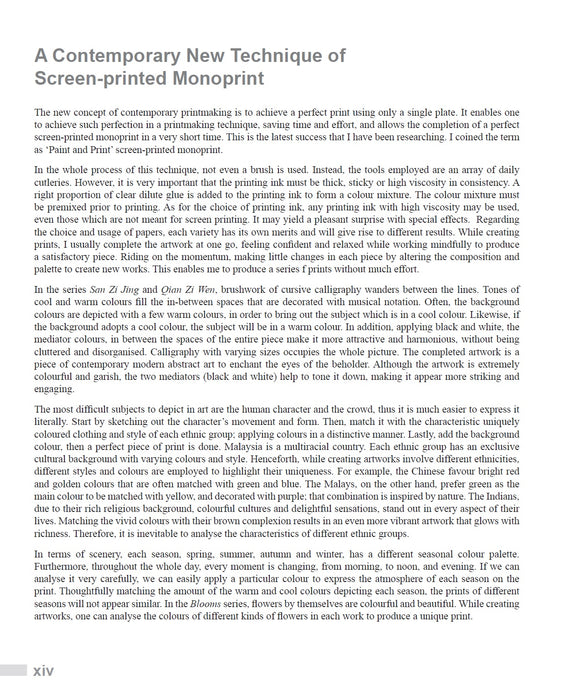 A Contemporary New Technique of Screen-printed Monoprint

The new concept of contemporary printmaking is to achieve a perfect print using only a single plate. It enables one to achieve such perfection in a printmaking technique, saving time and effort, and allows the completion of a perfect screen-printed monoprint in a very short time. This is the latest success that I have been researching. I coined the term as 'Paint and Print' screen-printed monoprint.

In the whole process of this technique, not even a brush is used. Instead, the tools employed are an array of daily cutleries. However, it is very important that the printing ink must be thick, sticky or high viscosity in consistency. A right proportion of clear dilute glue is added to the printing ink to form a colour mixture. The colour mixture must be premixed prior to printing. As for the choice of printing ink, any printing ink with high viscosity may be used, even those which are not meant for screen printing. It may yield a pleasant surprise with special effects. Regarding the choice and usage of papers, each variety has its own merits and will give rise to different results. While creating prints, I usually complete the artwork at one go, feeling confident and relaxed while working mindfully to produce a satisfactory piece. Riding on the momentum, making little changes in each piece by altering the composition and palette to create new works. This enables me to produce a series f prints without much effort.

In the series San Zi Jing and Qian Zi Wen, brushwork of cursive calligraphy wanders between the lines. Tones of cool and warm colours fill the in-between spaces that are decorated with musical notation. Often, the background colours are depicted with a few warm colours, in order to bring out the subject which is in a cool colour. Likewise, if the background adopts a cool colour, the subject will be in a warm colour. In addition, applying black and white, the mediator colours, in between the spaces of the entire piece make it more attractive and harmonious, without being cluttered and disorganised. Calligraphy with varying sizes occupies the whole picture. The completed artwork is a piece of contemporary modern abstract art to enchant the eyes of the beholder. Although the artwork is extremely colourful and garish, the two mediators (black and white) help to tone it down, making it appear more striking and engaging.

The most difficult subjects to depict in art are the human character and the crowd, thus it is much easier to express it literally. Start by sketching out the character's movement and form. Then, match it with the characteristic uniquely coloured clothing and style of each ethnic group; applying colours in a distinctive manner. Lastly, add the background colour, then a perfect piece of print is done. Malaysia is a multiracial country. Each ethnic group has an exclusive cultural background with varying colours and style. Henceforth, while creating artworks involve different ethnicities, different styles and colours are employed to highlight their uniqueness. For example, the Chinese favour bright red and golden colours that are often matched with green and blue. The Malays, on the other hand, prefer green as the main colour to be matched with yellow, and decorated with purple; that combination is inspired by nature. The Indians, due to their rich religious background, colourful cultures and delightful sensations, stand out in every aspect of their lives. Matching the vivid colours with their brown complexion results in an even more vibrant artwork that glows with richness. Therefore, it is inevitable to analyse the characteristics of different ethnic groups.

In terms of scenery, each season, spring, summer, autumn and winter, has a different seasonal colour palette. Furthermore, throughout the whole day, every moment is changing, from morning, to noon, and evening. If we can analyse it very carefully, we can easily apply a particular colour to express the atmosphere of each season on the print. Thoughtfully matching the amount of the warm and cool colours depicting each season, the prints of different seasons will not appear similar. In the Blooms series, flowers by themselves are colourful and beautiful. While creating artworks, one can analyse the colours of different kinds of flowers in each work to produce a unique print.

xiv